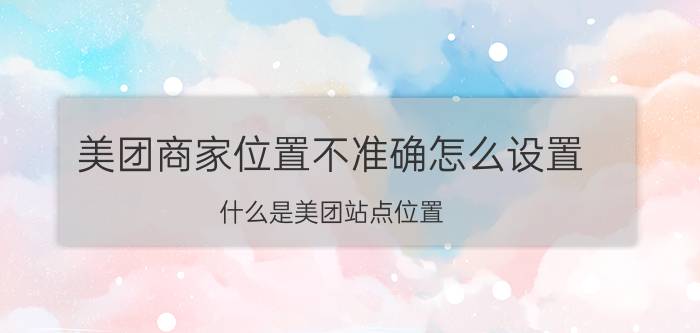 美团商家位置不准确怎么设置

什么是美团站点位置